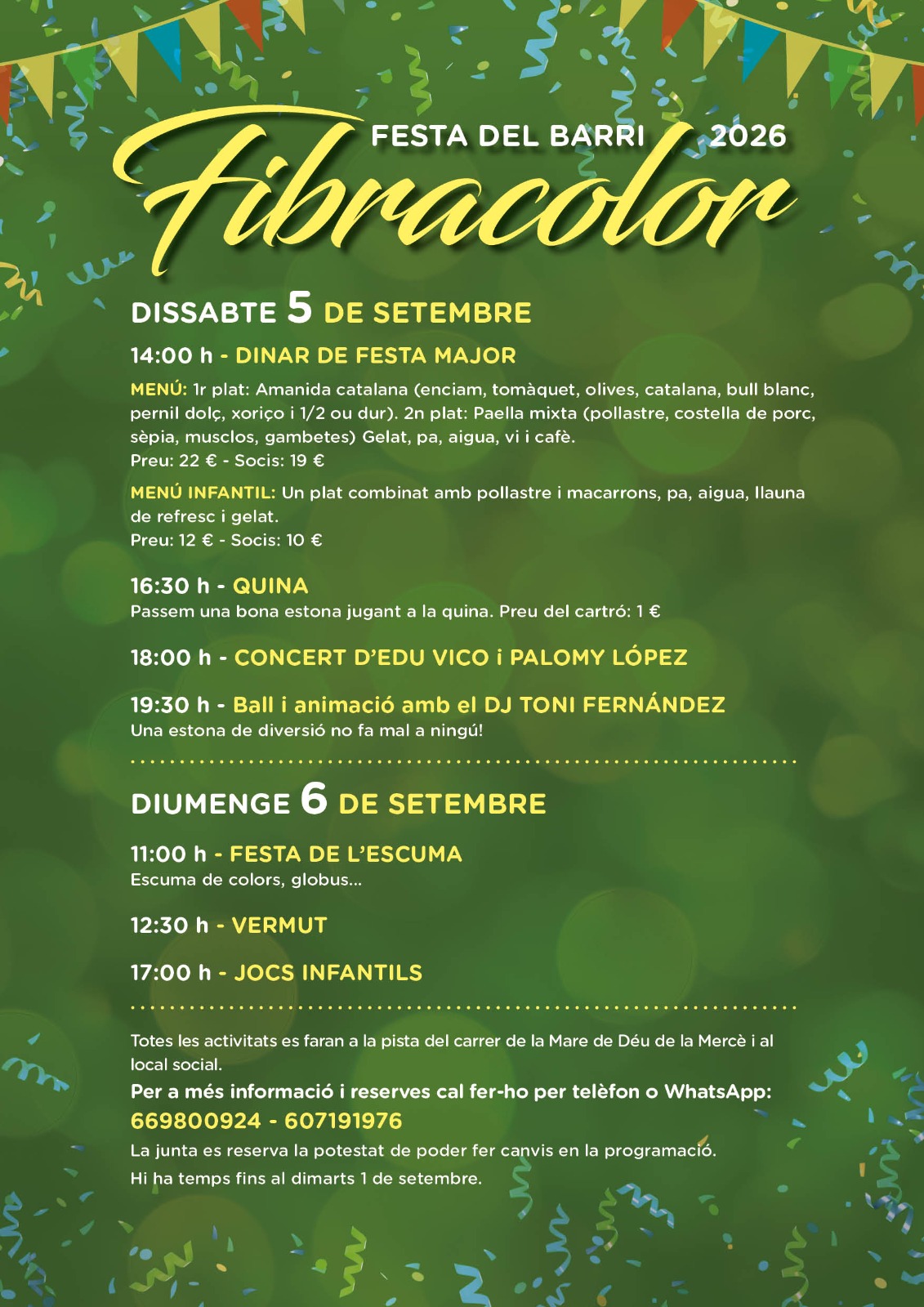 FESTA DEL BARRI 2026

Fibracolor

DISSABTE 5 DE SETEMBRE

14:00 h - DINAR DE FESTA MAJOR

MENÚ: 1r plat: Amanida catalana (enciam, tomàquet, olives, catalana, bull blanc, pernil dolç, xoriço i 1/2 ou dur). 2n plat: Paella mixta (pollastre, costella de porc, sèpia, musclos, gambetes) Gelat, pa, aigua, vi i cafè.
Preu: 22 € - Socis: 19 €

MENÚ INFANTIL: Un plat combinat amb pollastre i macarrons, pa, aigua, llauna de refresc i gelat.
Preu: 12 € - Socis: 10 €

16:30 h - QUINA
Passem una bona estona jugant a la quina. Preu del cartró: 1 €

18:00 h - CONCERT D'EDU VICO i PALOMY LÓPEZ

19:30 h - Ball i animació amb el DJ TONI FERNÁNDEZ
Una estona de diversió no fa mal a ningú!

DIUMENGE 6 DE SETEMBRE

11:00 h - FESTA DE L'ESCUMA
Escuma de colors, globus...

12:30 h - VERMUT

17:00 h - JOCS INFANTILS

Totes les activitats es faran a la pista del carrer de la Mare de Déu de la Mercè i al local social.

Per a més informació i reserves cal fer-ho per telèfon o WhatsApp:
669800924 - 607191976

La junta es reserva la potestat de poder fer canvis en la programació.
Hi ha temps fins al dimarts 1 de setembre.